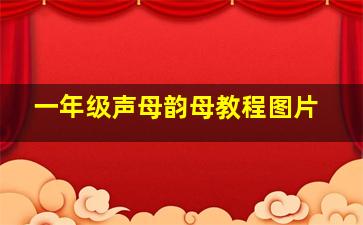 一年级声母韵母教程图片